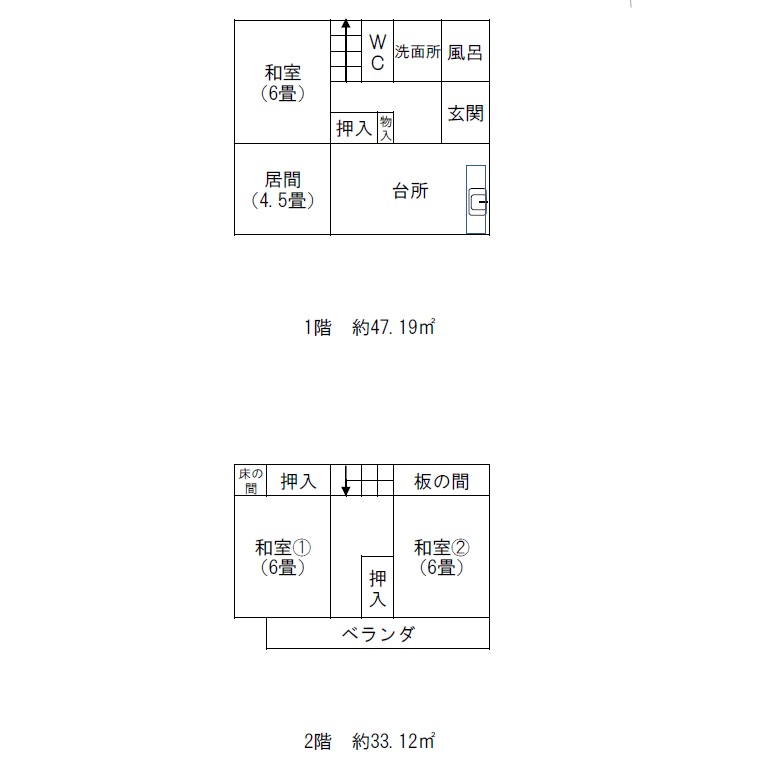 和室
(6畳)

WC

洗面所

風呂

押入

物入

玄関

居間
(4.5畳)

台所

1階　約47.19㎡

床の間

押入

板の間

和室①
(6畳)

押入

和室②
(6畳)

ベランダ

2階　約33.12㎡